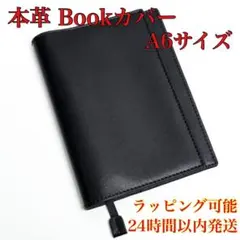 本革 Bookカバー
A6サイズ

ラッピング可能
24時間以内発送